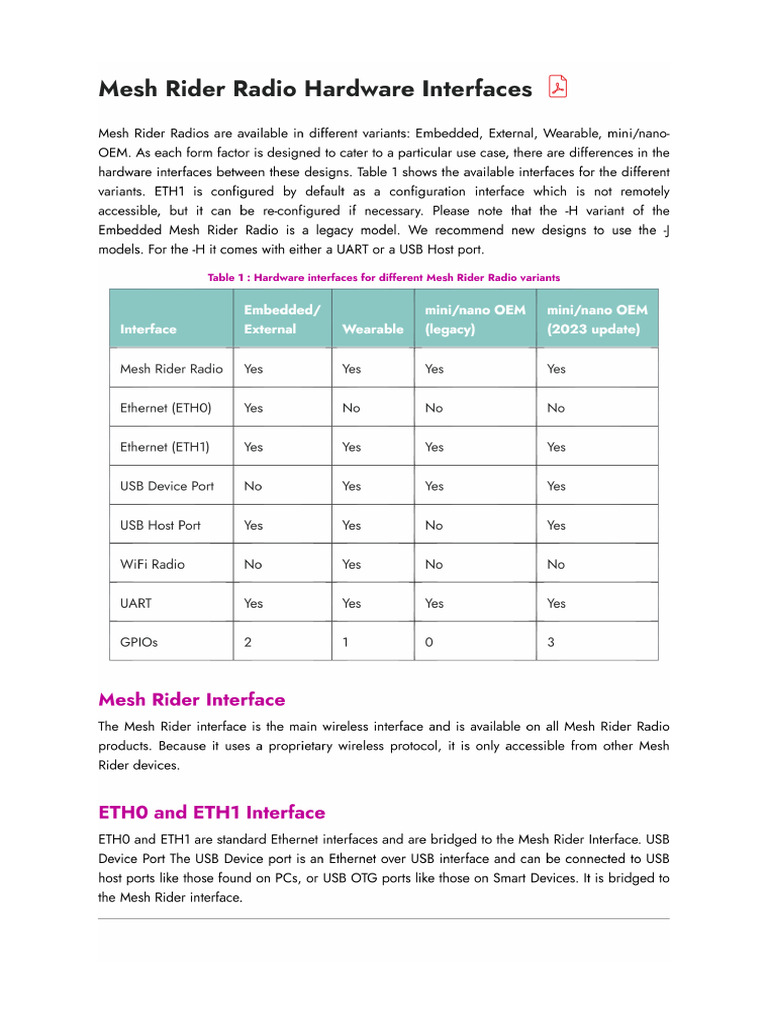 Mesh Rider Radio Hardware Interfaces

Mesh Rider Radios are available in different variants: Embedded, External, Wearable, mini/nano-OEM. As each form factor is designed to cater to a particular use case, there are differences in the hardware interfaces between these designs. Table 1 shows the available interfaces for the different variants. ETH1 is configured by default as a configuration interface which is not remotely accessible, but it can be re-configured if necessary. Please note that the -H variant of the Embedded Mesh Rider Radio is a legacy model. We recommend new designs to use the -J models. For the -H it comes with either a UART or a USB Host port.

Table 1 : Hardware interfaces for different Mesh Rider Radio variants

| Interface | Embedded/ External | Wearable | mini/nano OEM (legacy) | mini/nano OEM (2023 update) |
|---|---|---|---|---|
| Mesh Rider Radio | Yes | Yes | Yes | Yes |
| Ethernet (ETH0) | Yes | No | No | No |
| Ethernet (ETH1) | Yes | Yes | Yes | Yes |
| USB Device Port | No | Yes | Yes | Yes |
| USB Host Port | Yes | Yes | No | Yes |
| WiFi Radio | No | Yes | No | No |
| UART | Yes | Yes | Yes | Yes |
| GPIOs | 2 | 1 | 0 | 3 |

Mesh Rider Interface

The Mesh Rider interface is the main wireless interface and is available on all Mesh Rider Radio products. Because it uses a proprietary wireless protocol, it is only accessible from other Mesh Rider devices.

ETH0 and ETH1 Interface

ETH0 and ETH1 are standard Ethernet interfaces and are bridged to the Mesh Rider Interface. USB Device Port The USB Device port is an Ethernet over USB interface and can be connected to USB host ports like those found on PCs, or USB OTG ports like those on Smart Devices. It is bridged to the Mesh Rider interface.